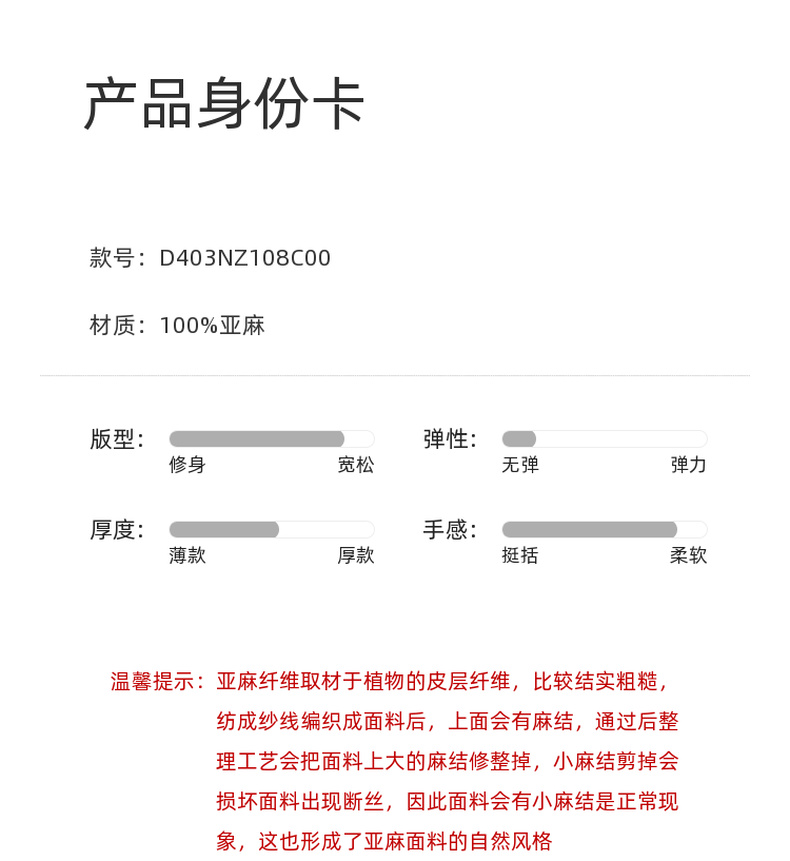 产品身份卡

款号：D403NZ108C00

材质：100%亚麻

版型：
修身 宽松

弹性：
无弹 弹力

厚度：
薄款 厚款

手感：
挺括 柔软

温馨提示：亚麻纤维取材于植物的皮层纤维，比较结实粗糙，纺成纱线编织成面料后，上面会有麻结，通过后整理工艺会把面料上大的麻结修整掉，小麻结剪掉会损坏面料出现断丝，因此面料会有小麻结是正常现象，这也形成了亚麻面料的自然风格